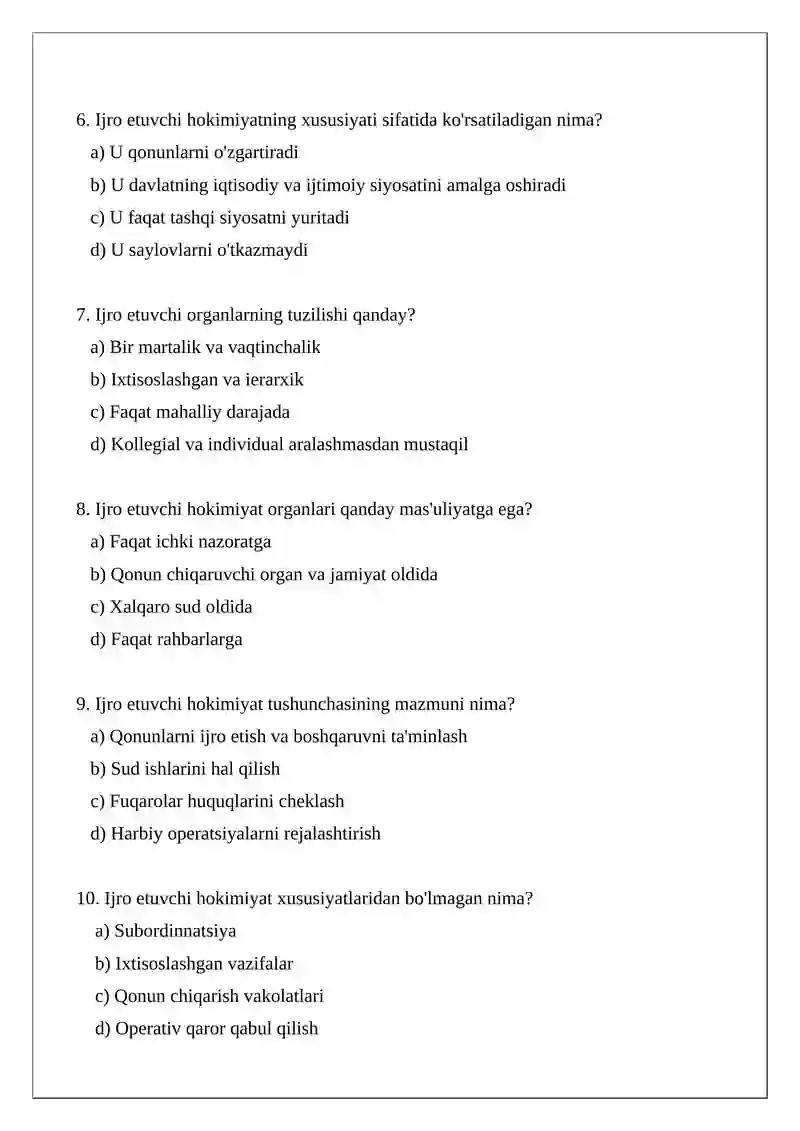 6. Ijro etuvchi hokimiyatning xususiyati sifatida ko'rsatiladigan nima?

a) U qonunlarni o'zgartiradi

b) U davlatning iqtisodiy va ijtimoiy siyosatini amalga oshiradi

c) U faqat tashqi siyosatni yuritadi

d) U saylovlarni o'tkazmaydi

7. Ijro etuvchi organlarning tuzilishi qanday?

a) Bir martalik va vaqtinchalik

b) Ixtisoslashgan va ierarxik

c) Faqat mahalliy darajada

d) Kollegial va individual aralashmasdan mustaqil

8. Ijro etuvchi hokimiyat organlari qanday mas'uliyatga ega?

a) Faqat ichki nazoratga

b) Qonun chiqaruvchi organ va jamiyat oldida

c) Xalqaro sud oldida

d) Faqat rahbarlarga

9. Ijro etuvchi hokimiyat tushunchasining mazmuni nima?

a) Qonunlarni ijro etish va boshqaruvni ta'minlash

b) Sud ishlarini hal qilish

c) Fuqarolar huquqlarini cheklash

d) Harbiy operatsiyalarni rejalashtirish

10. Ijro etuvchi hokimiyat xususiyatlaridan bo'lmagan nima?

a) Subordinnatsiya

b) Ixtisoslashgan vazifalar

c) Qonun chiqarish vakolatlari

d) Operativ qaror qabul qilish